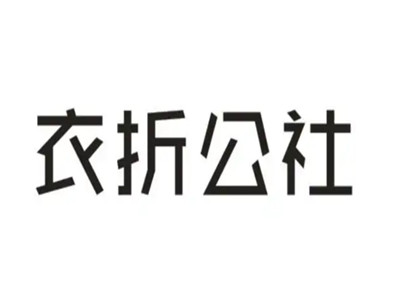 衣折公社